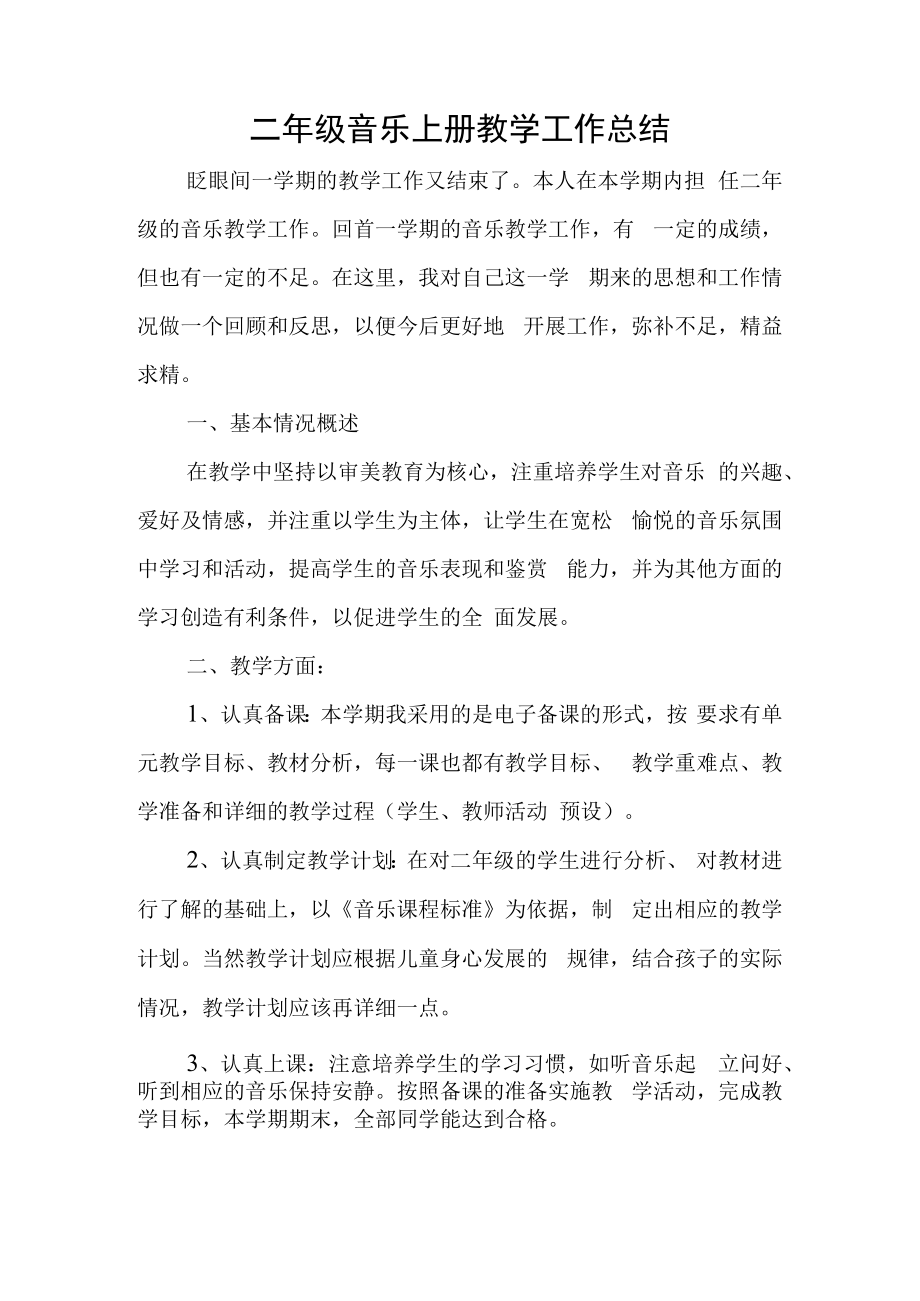 二年级音乐上册教学工作总结

眨眼间一学期的教学工作又结束了。本人在本学期内担 任二年级的音乐教学工作。回首一学期的音乐教学工作，有 一定的成绩，但也有一定的不足。在这里，我对自己这一学 期来的思想和工作情况做一个回顾和反思，以便今后更好地 开展工作，弥补不足，精益求精。

一、基本情况概述

在教学中坚持以审美教育为核心，注重培养学生对音乐 的兴趣、爱好及情感，并注重以学生为主体，让学生在宽松 愉悦的音乐氛围中学习和活动，提高学生的音乐表现和鉴赏 能力，并为其他方面的学习创造有利条件，以促进学生的全 面发展。

二、教学方面：

1、认真备课：本学期我采用的是电子备课的形式，按 要求有单元教学目标、教材分析，每一课也都有教学目标、 教学重难点、教学准备和详细的教学过程（学生、教师活动 预设）。

2、认真制定教学计划：在对二年级的学生进行分析、 对教材进行了解的基础上，以《音乐课程标准》为依据，制 定出相应的教学计划。当然教学计划应根据儿童身心发展的 规律，结合孩子的实际情况，教学计划应该再详细一点。

3、认真上课：注意培养学生的学习习惯，如听音乐起 立问好、听到相应的音乐保持安静。按照备课的准备实施教 学活动，完成教学目标，本学期期末，全部同学能达到合格。